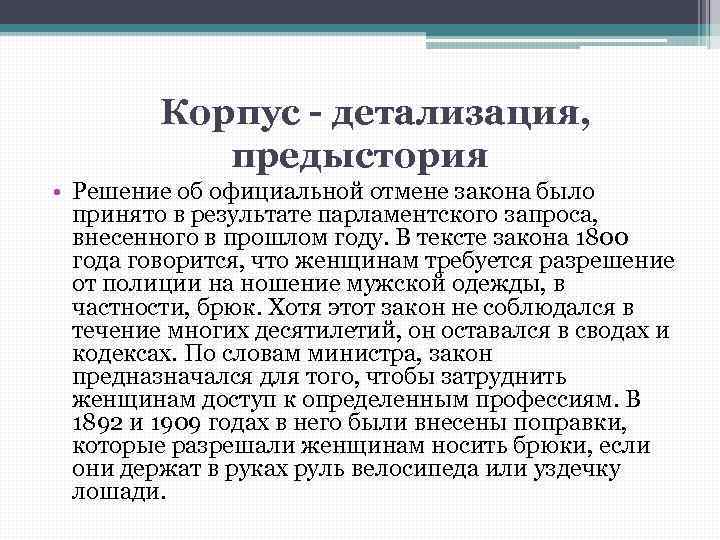 Корпус - детализация, предыстория

• Решение об официальной отмене закона было принято в результате парламентского запроса, внесенного в прошлом году. В тексте закона 1800 года говорится, что женщинам требуется разрешение от полиции на ношение мужской одежды, в частности, брюк. Хотя этот закон не соблюдался в течение многих десятилетий, он оставался в сводах и кодексах. По словам министра, закон предназначался для того, чтобы затруднить женщинам доступ к определенным профессиям. В 1892 и 1909 годах в него были внесены поправки, которые разрешали женщинам носить брюки, если они держат в руках руль велосипеда или уздечку лошади.